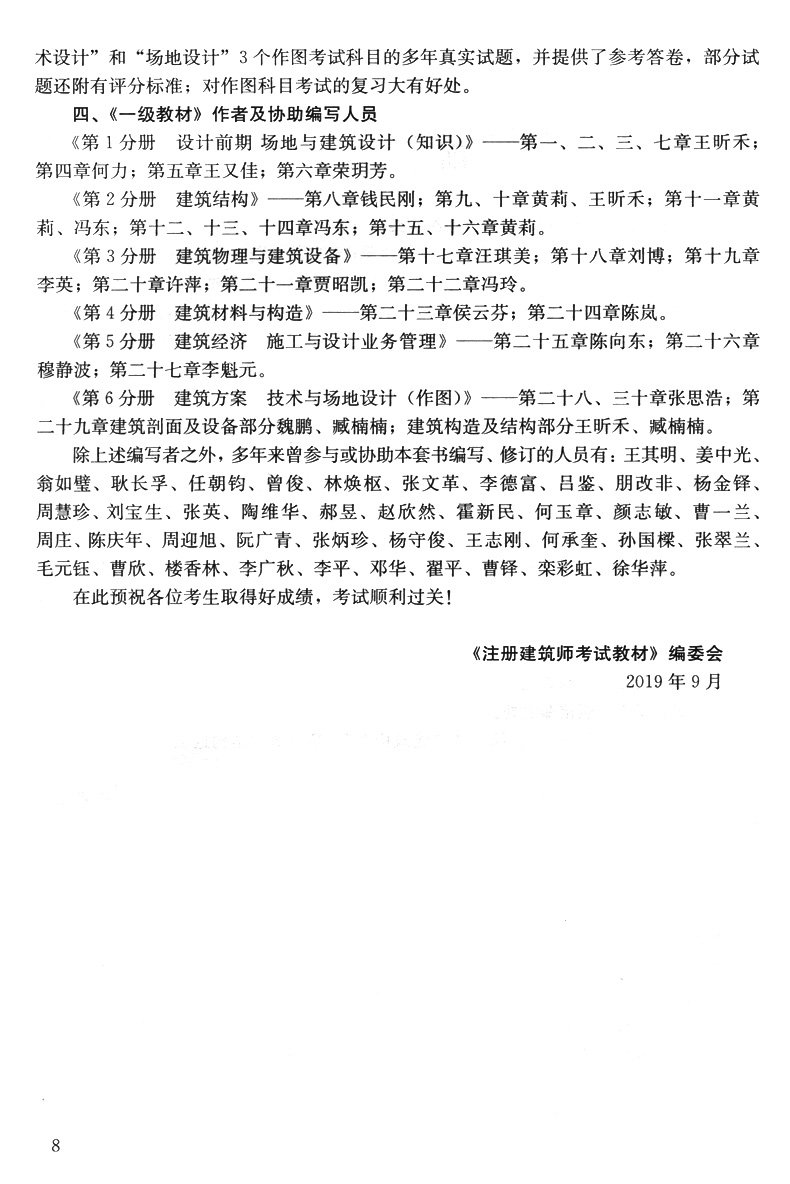 术设计”和“场地设计”3个作图考试科目的多年真实试题，并提供了参考答卷，部分试题还附有评分标准；对作图科目考试的复习大有好处。

四、《一级教材》作者及协助编写人员

《第1分册　设计前期 场地与建筑设计（知识）》——第一、二、三、七章王昕禾；第四章何力；第五章王又佳；第六章荣玥芳。

《第2分册　建筑结构》——第八章钱民刚；第九、十章黄莉、王昕禾；第十一章黄莉、冯东；第十二、十三、十四章冯东；第十五、十六章黄莉。

《第3分册　建筑物理与建筑设备》——第十七章汪琪美；第十八章刘博；第十九章李英；第二十章许萍；第二十一章贾昭凯；第二十二章冯玲。

《第4分册　建筑材料与构造》——第二十三章侯云芬；第二十四章陈岚。

《第5分册　建筑经济　施工与设计业务管理》——第二十五章陈向东；第二十六章穆静波；第二十七章李魁元。

《第6分册　建筑方案　技术与场地设计（作图）》——第二十八、三十章张思浩；第二十九章建筑剖面及设备部分魏鹏、臧楠楠；建筑构造及结构部分王昕禾、臧楠楠。

除上述编写者之外，多年来曾参与或协助本套书编写、修订的人员有：王其明、姜中光、翁如璧、耿长孚、任朝钧、曾俊、林焕枢、张文革、李德富、吕鉴、朋改非、杨金铎、周慧珍、刘宝生、张英、陶维华、郝昱、赵欣然、霍新民、何玉章、颜志敏、曹一兰、周庄、陈庆年、周迎旭、阮广青、张炳珍、杨守俊、王志刚、何承奎、孙国樑、张翠兰、毛元钰、曹欣、楼香林、李广秋、李平、邓华、翟平、曹铎、栾彩虹、徐华萍。

在此预祝各位考生取得好成绩，考试顺利过关！

《注册建筑师考试教材》编委会
2019年9月

8